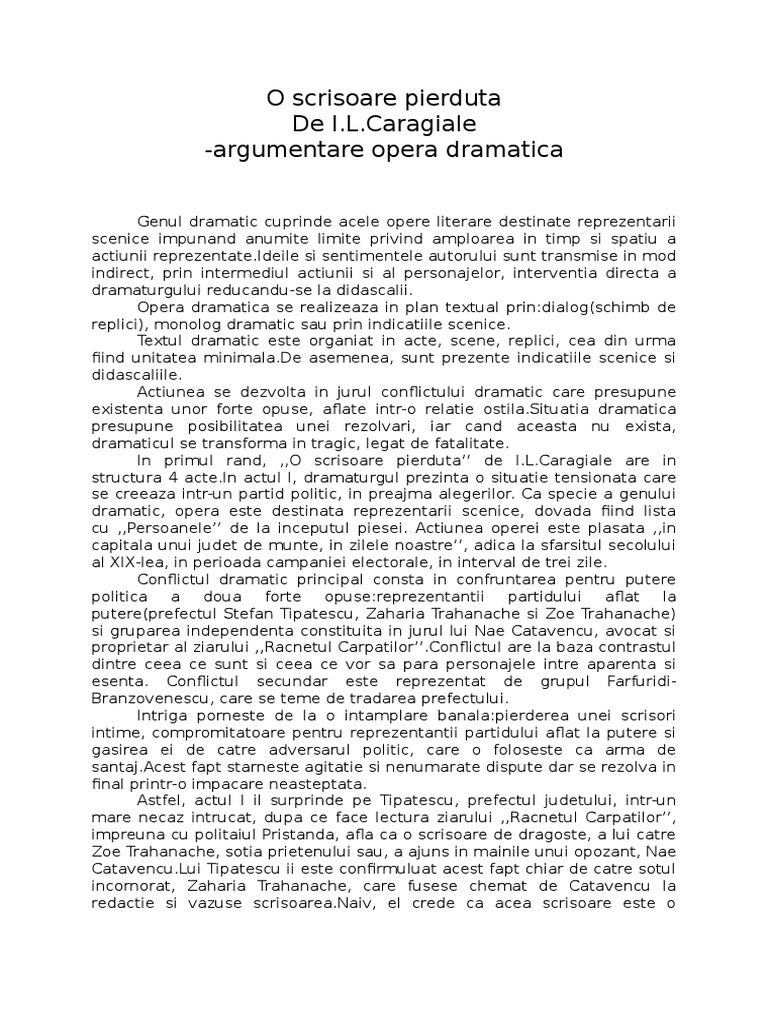 O scrisoare pierduta
De I.L.Caragiale
-argumentare opera dramatica

Genul dramatic cuprinde acele opere literare destinate reprezentarii scenice impunand anumite limite privind amploarea in timp si spatiu a actiunii reprezentate.Ideile si sentimentele autorului sunt transmise in mod indirect, prin intermediul actiunii si al personajelor, interventia directa a dramaturgului reducandu-se la didascalii.

Opera dramatica se realizeaza in plan textual prin:dialog(schimb de replici), monolog dramatic sau prin indicatiile scenice.

Textul dramatic este organiat in acte, scene, replici, cea din urma fiind unitatea minimala.De asemenea, sunt prezente indicatiile scenice si didascaliile.

Actiunea se dezvolta in jurul conflictului dramatic care presupune existenta unor forte opuse, aflate intr-o relatie ostila.Situatia dramatica presupune posibilitatea unei rezolvari, iar cand aceasta nu exista, dramaticul se transforma in tragic, legat de fatalitate.

In primul rand, ,,O scrisoare pierduta'' de I.L.Caragiale are in structura 4 acte.In actul I, dramaturgul prezinta o situatie tensionata care se creeaza intr-un partid politic, in preajma alegerilor. Ca specie a genului dramatic, opera este destinata reprezentarii scenice, dovada fiind lista cu ,,Persoanele'' de la inceputul piesei. Actiunea operei este plasata ,,in capitala unui judet de munte, in zilele noastre'', adica la sfarsitul secolului al XIX-lea, in perioada campaniei electorale, in interval de trei zile.

Conflictul dramatic principal consta in confruntarea pentru putere politica a doua forte opuse:reprezentantii partidului aflat la putere(prefectul Stefan Tipatescu, Zaharia Trahanache si Zoe Trahanache) si gruparea independenta constituita in jurul lui Nae Catavencu, avocat si proprietar al ziarului ,,Racnetul Carpatilor''.Conflictul are la baza contrastul dintre ceea ce sunt si ceea ce vor sa para personajele intre aparenta si esenta. Conflictul secundar este reprezentat de grupul Farfuridi-Branzovenescu, care se teme de tradarea prefectului.

Intriga porneste de la o intamplare banala:pierderea unei scrisori intime, compromitatoare pentru reprezentantii partidului aflat la putere si gasirea ei de catre adversarul politic, care o foloseste ca arma de santaj.Acest fapt starneste agitatie si nenumarate dispute dar se rezolva in final printr-o impacare neasteptata.

Astfel, actul I il surprinde pe Tipatescu, prefectul judetului, intr-un mare necaz intrucat, dupa ce face lectura ziarului ,,Racnetul Carpatilor'', impreuna cu politaiul Pristanda, afla ca o scrisoare de dragoste, a lui catre Zoe Trahanache, sotia prietenului sau, a ajuns in mainile unui opozant, Nae Catavencu.Lui Tipatescu ii este confirmuluat acest fapt chiar de catre sotul incornorat, Zaharia Trahanache, care fusese chemat de Catavencu la redactie si vazuse scrisoarea.Naiv, el crede ca acea scrisoare este o